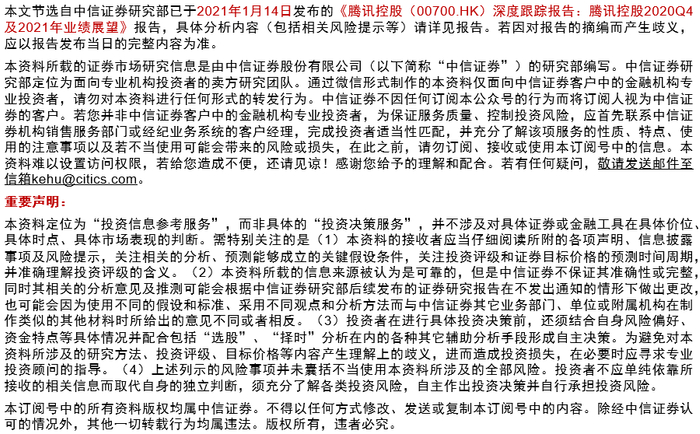 本文节选自中信证券研究部已于2021年1月14日发布的《腾讯控股（00700.HK）深度跟踪报告：腾讯控股2020Q4及2021年业绩展望》报告，具体分析内容（包括相关风险提示等）请详见报告。若因对报告的摘编而产生歧义，应以报告发布当日的完整内容为准。

本资料所载的证券市场研究信息是由中信证券股份有限公司（以下简称“中信证券”）的研究部编写。中信证券研究部定位为面向专业机构投资者的卖方研究团队。通过微信形式制作的本资料仅面向中信证券客户中的金融机构专业投资者，请勿对本资料进行任何形式的转发行为。中信证券不因任何订阅本公众号的行为而将订阅人视为中信证券的客户。若您并非中信证券客户中的金融机构专业投资者，为保证服务质量、控制投资风险，应首先联系中信证券机构销售服务部门或经纪业务系统的客户经理，完成投资者适当性匹配，并充分了解该项服务的性质、特点、使用的注意事项以及若不当使用可能会带来的风险或损失，在此之前，请勿订阅、接收或使用本订阅号中的信息。本资料难以设置访问权限，若给您造成不便，还请见谅！感谢您给予的理解和配合。若有任何疑问，敬请发送邮件至信箱kehu@citics.com。

重要声明：

本资料定位为“投资信息参考服务”，而非具体的“投资决策服务”，并不涉及对具体证券或金融工具在具体价位、具体时点、具体市场表现的判断。需特别关注的是（1）本资料的接收者应当仔细阅读所附的各项声明、信息披露事项及风险提示，关注相关的分析、预测能够成立的关键假设条件，关注投资评级和证券目标价格的预测时间周期，并准确理解投资评级的含义。（2）本资料所载的信息来源被认为是可靠的，但是中信证券不保证其准确性或完整，同时其相关的分析意见及推测可能会根据中信证券研究部后续发布的证券研究报告在不发出通知的情形下做出更改，也可能会因为使用不同的假设和标准、采用不同观点和分析方法而与中信证券其它业务部门、单位或附属机构在制作类似的其他材料时所给出的意见不同或者相反。（3）投资者在进行具体投资决策前，还须结合自身风险偏好、资金特点等具体情况并配合包括“选股”、“择时”分析在内的各种其它辅助分析手段形成自主决策。为避免对本资料所涉及的研究方法、投资评级、目标价格等内容产生理解上的歧义，进而造成投资损失，在必要时应寻求专业投资顾问的指导。（4）上述列示的风险事项并未囊括不当使用本资料所涉及的全部风险。投资者不应单纯依靠所接收的相关信息而取代自身的独立判断，须充分了解各类投资风险，自主作出投资决策并自行承担投资风险。

本订阅号中的所有资料版权均属中信证券。不得以任何方式修改、发送或复制本订阅号中的内容。除经中信证券认可的情况外，其他一切转载行为均属违法。版权所有，违者必究。